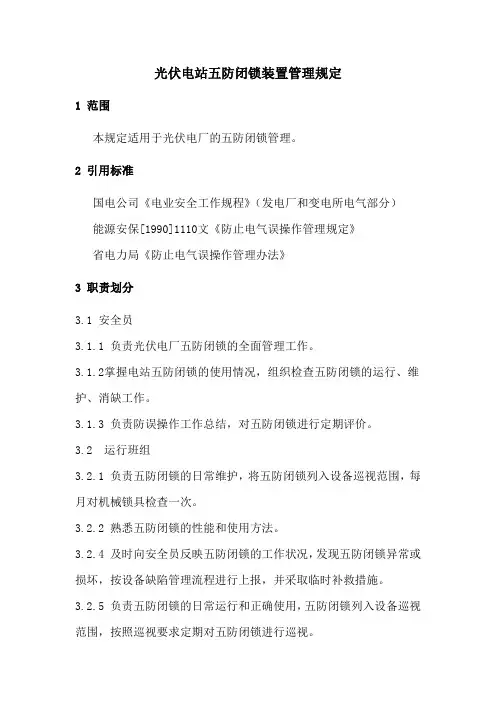 光伏电站五防闭锁装置管理规定

1 范围

本规定适用于光伏电厂的五防闭锁管理。

2 引用标准

国电公司《电业安全工作规程》（发电厂和变电所电气部分）

能源安保[1990]1110文《防止电气误操作管理规定》

省电力局《防止电气误操作管理办法》

3 职责划分

3.1 安全员

3.1.1 负责光伏电厂五防闭锁的全面管理工作。

3.1.2掌握电站五防闭锁的使用情况，组织检查五防闭锁的运行、维护、消缺工作。

3.1.3 负责防误操作工作总结，对五防闭锁进行定期评价。

3.2 运行班组

3.2.1 负责五防闭锁的日常维护，将五防闭锁列入设备巡视范围，每月对机械锁具检查一次。

3.2.2 熟悉五防闭锁的性能和使用方法。

3.2.4 及时向安全员反映五防闭锁的工作状况，发现五防闭锁异常或损坏，按设备缺陷管理流程进行上报，并采取临时补救措施。

3.2.5 负责五防闭锁的日常运行和正确使用，五防闭锁列入设备巡视范围，按照巡视要求定期对五防闭锁进行巡视。